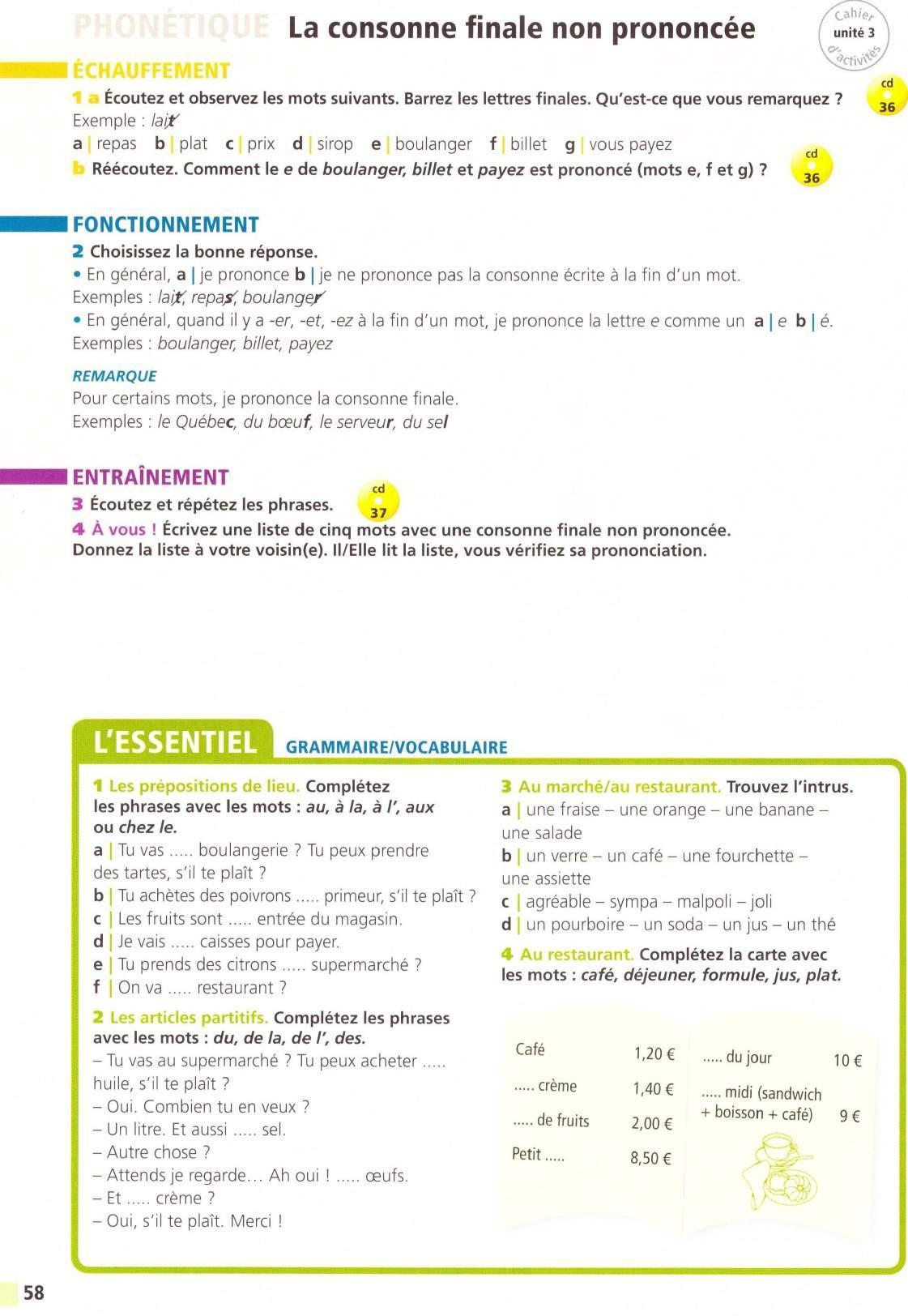 PHONÉTIQUE La consonne finale non prononcée

Cahier unité 3 d'activités

ÉCHAUFFEMENT

1 a Écoutez et observez les mots suivants. Barrez les lettres finales. Qu'est-ce que vous remarquez ? cd 36
Exemple : lait
a | repas b | plat c | prix d | sirop e | boulanger f | billet g | vous payez
b Réécoutez. Comment le e de boulanger, billet et payez est prononcé (mots e, f et g) ? cd 36

FONCTIONNEMENT

2 Choisissez la bonne réponse.
• En général, a | je prononce b | je ne prononce pas la consonne écrite à la fin d'un mot.
Exemples : lait, repas, boulanger
• En général, quand il y a -er, -et, -ez à la fin d'un mot, je prononce la lettre e comme un a | e b | é.
Exemples : boulanger, billet, payez

REMARQUE
Pour certains mots, je prononce la consonne finale.
Exemples : le Québec, du bœuf, le serveur, du sel

ENTRAÎNEMENT

3 Écoutez et répétez les phrases. cd 37
4 À vous ! Écrivez une liste de cinq mots avec une consonne finale non prononcée. Donnez la liste à votre voisin(e). Il/Elle lit la liste, vous vérifiez sa prononciation.

L'ESSENTIEL GRAMMAIRE/VOCABULAIRE

1 Les prépositions de lieu. Complétez les phrases avec les mots : au, à la, à l', aux ou chez le.
a | Tu vas ..... boulangerie ? Tu peux prendre des tartes, s'il te plaît ?
b | Tu achètes des poivrons ..... primeur, s'il te plaît ?
c | Les fruits sont ..... entrée du magasin.
d | Je vais ..... caisses pour payer.
e | Tu prends des citrons ..... supermarché ?
f | On va ..... restaurant ?

2 Les articles partitifs. Complétez les phrases avec les mots : du, de la, de l', des.
– Tu vas au supermarché ? Tu peux acheter ..... huile, s'il te plaît ?
– Oui. Combien tu en veux ?
– Un litre. Et aussi ..... sel.
– Autre chose ?
– Attends je regarde… Ah oui ! ..... œufs.
– Et ..... crème ?
– Oui, s'il te plaît. Merci !

3 Au marché/au restaurant. Trouvez l'intrus.
a | une fraise – une orange – une banane – une salade
b | un verre – un café – une fourchette – une assiette
c | agréable – sympa – malpoli – joli
d | un pourboire – un soda – un jus – un thé

4 Au restaurant. Complétez la carte avec les mots : café, déjeuner, formule, jus, plat.

Café 1,20 €
..... crème 1,40 €
..... de fruits 2,00 €
Petit ..... 8,50 €

..... du jour 10 €
..... midi (sandwich + boisson + café) 9 €

58